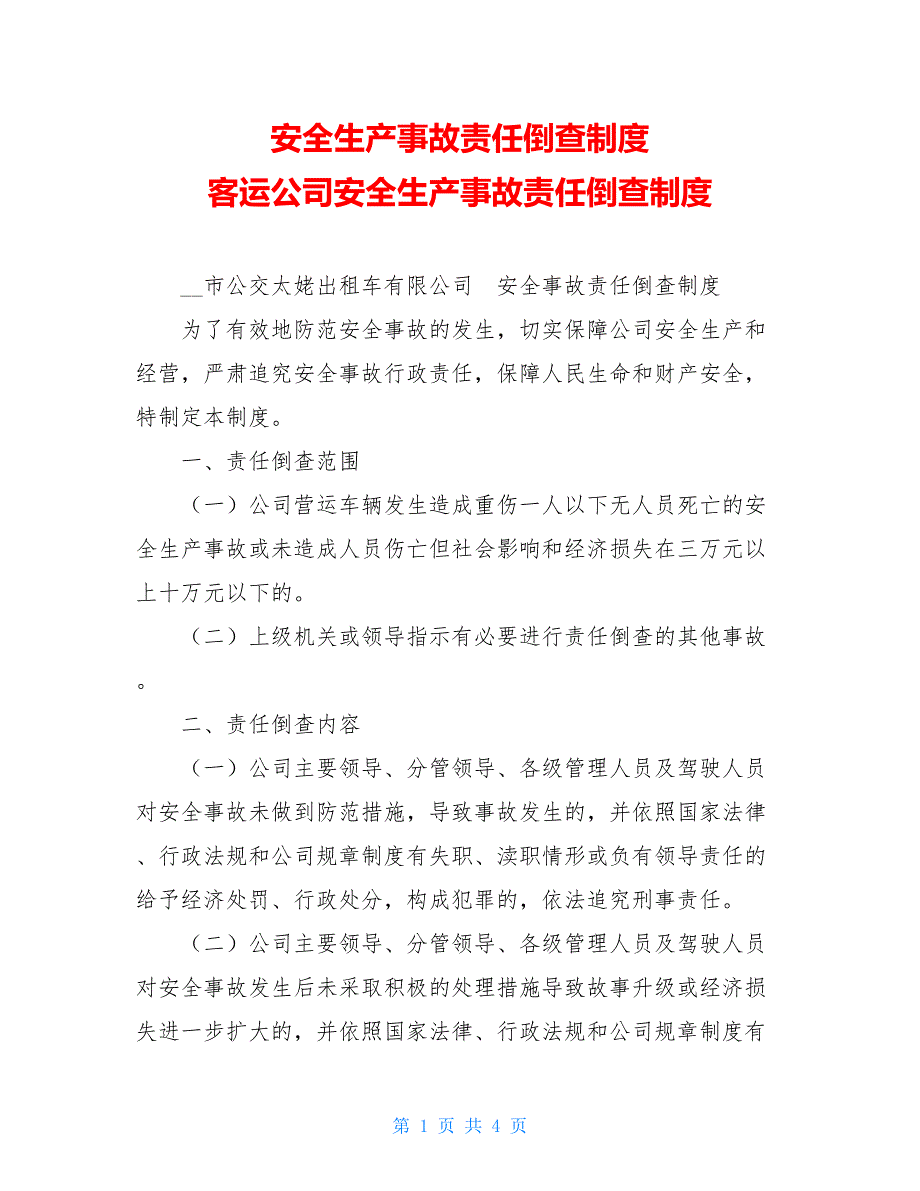 安全生产事故责任倒查制度
客运公司安全生产事故责任倒查制度

__市公交太姥出租车有限公司　安全事故责任倒查制度

为了有效地防范安全事故的发生，切实保障公司安全生产和经营，严肃追究安全事故行政责任，保障人民生命和财产安全，特制定本制度。

一、责任倒查范围

（一）公司营运车辆发生造成重伤一人以下无人员死亡的安全生产事故或未造成人员伤亡但社会影响和经济损失在三万元以上十万元以下的。

（二）上级机关或领导指示有必要进行责任倒查的其他事故。

二、责任倒查内容

（一）公司主要领导、分管领导、各级管理人员及驾驶人员对安全事故未做到防范措施，导致事故发生的，并依照国家法律、行政法规和公司规章制度有失职、渎职情形或负有领导责任的给予经济处罚、行政处分，构成犯罪的，依法追究刑事责任。

（二）公司主要领导、分管领导、各级管理人员及驾驶人员对安全事故发生后未采取积极的处理措施导致故事升级或经济损失进一步扩大的，并依照国家法律、行政法规和公司规章制度有

第 1 页 共 4 页